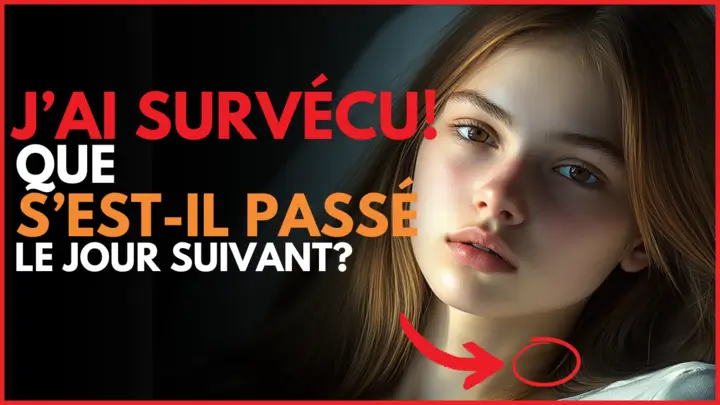 J'AI SURVÉCU!
QUE
S'EST-IL PASSÉ
LE JOUR SUIVANT?